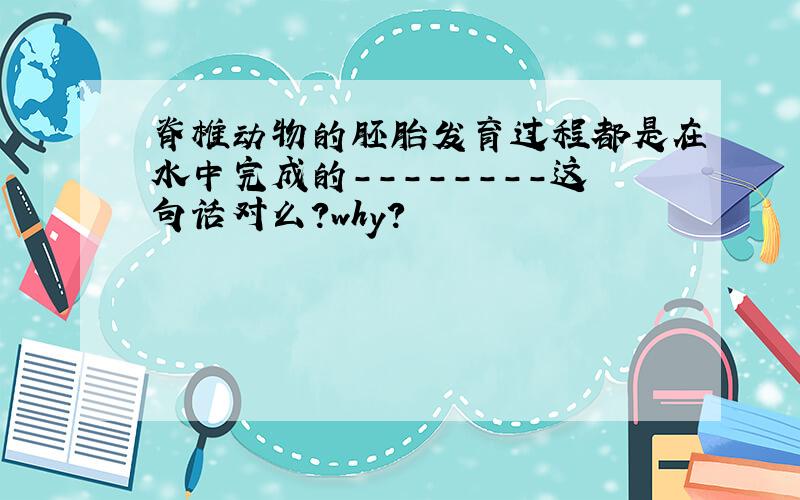 脊椎动物的胚胎发育过程都是在水中完成的---------这句话对么?why?